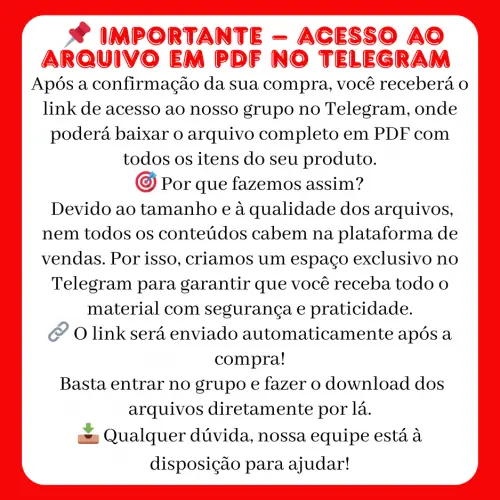 📌 IMPORTANTE – ACESSO AO ARQUIVO EM PDF NO TELEGRAM

Após a confirmação da sua compra, você receberá o link de acesso ao nosso grupo no Telegram, onde poderá baixar o arquivo completo em PDF com todos os itens do seu produto.

🎯 Por que fazemos assim?

Devido ao tamanho e à qualidade dos arquivos, nem todos os conteúdos cabem na plataforma de vendas. Por isso, criamos um espaço exclusivo no Telegram para garantir que você receba todo o material com segurança e praticidade.

🔗 O link será enviado automaticamente após a compra!

Basta entrar no grupo e fazer o download dos arquivos diretamente por lá.

📥 Qualquer dúvida, nossa equipe está à disposição para ajudar!